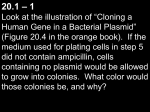 20.1 – 1

Look at the illustration of "Cloning a Human Gene in a Bacterial Plasmid" (Figure 20.4 in the orange book). If the medium used for plating cells in step 5 did not contain ampicillin, cells containing no plasmid would be allowed to grow into colonies. What color would those colonies be, and why?